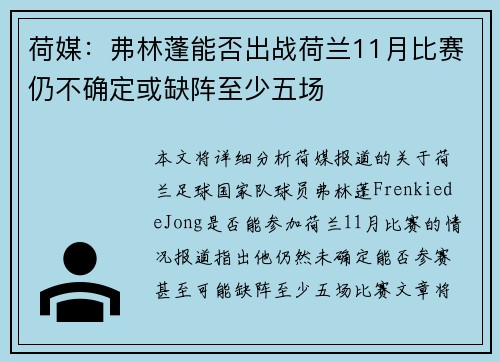 荷媒：弗林蓬能否出战荷兰11月比赛仍不确定或缺阵至少五场

本文将详细分析荷媒报道的关于荷兰足球国家队球员弗林蓬FrenkiedeJong是否能参加荷兰11月比赛的情况报道指出他仍然未确定能否参赛甚至可能缺阵至少五场比赛文章将